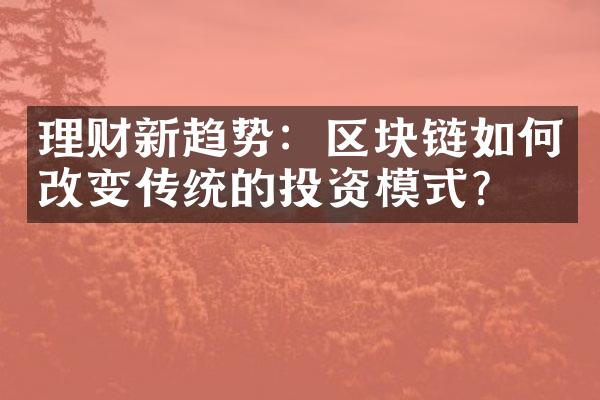 理财新趋势：区块链如何改变传统的投资模式?